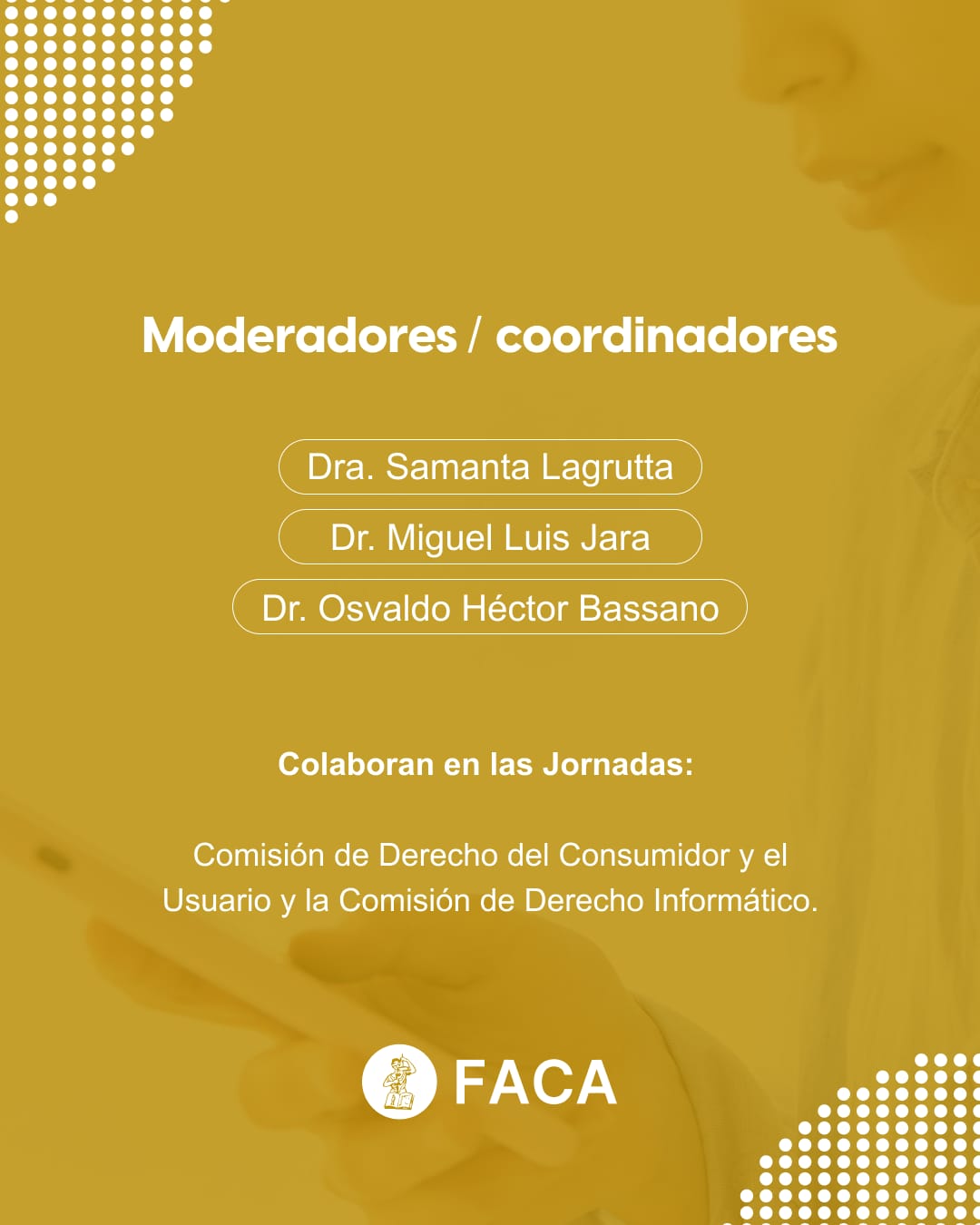 Moderadores / coordinadores

Dra. Samanta Lagrutta

Dr. Miguel Luis Jara

Dr. Osvaldo Héctor Bassano

Colaboran en las Jornadas:

Comisión de Derecho del Consumidor y el Usuario y la Comisión de Derecho Informático.

FACA